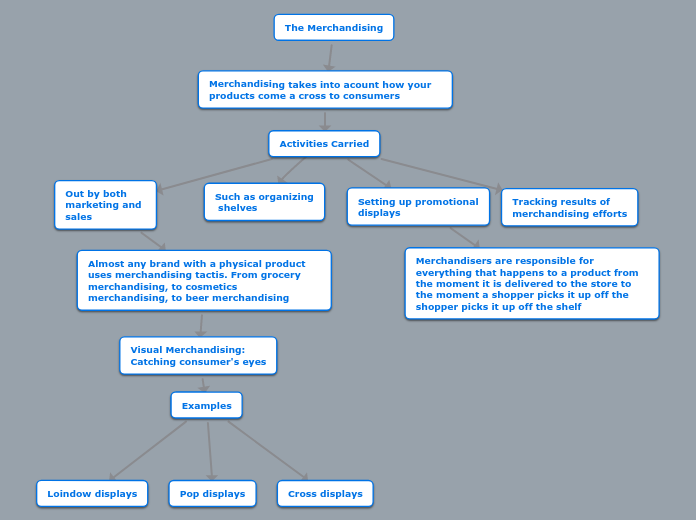 The Merchandising

Merchandising takes into acount how your products come a cross to consumers

Activities Carried

Out by both marketing and sales

Such as organizing shelves

Setting up promotional displays

Tracking results of merchandising efforts

Almost any brand with a physical product uses merchandising tactis. From grocery merchandising, to cosmetics merchandising, to beer merchandising

Merchandisers are responsible for everything that happens to a product from the moment it is delivered to the store to the moment a shopper picks it up off the shopper picks it up off the shelf

Visual Merchandising: Catching consumer's eyes

Examples

Loindow displays

Pop displays

Cross displays